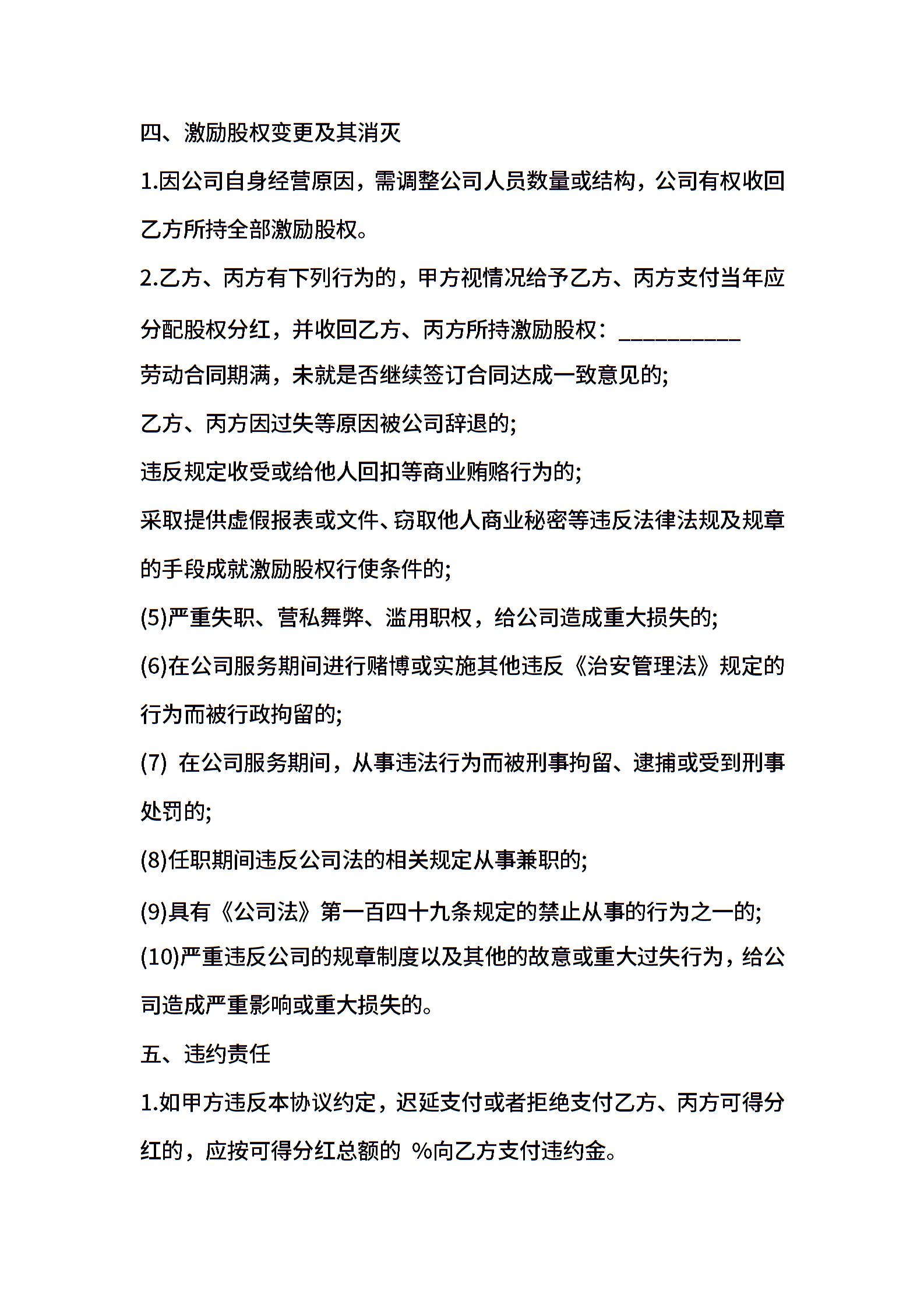 四、激励股权变更及其消灭

1.因公司自身经营原因，需调整公司人员数量或结构，公司有权收回乙方所持全部激励股权。

2.乙方、丙方有下列行为的，甲方视情况给予乙方、丙方支付当年应分配股权分红，并收回乙方、丙方所持激励股权：__________

劳动合同期满，未就是否继续签订合同达成一致意见的;

乙方、丙方因过失等原因被公司辞退的;

违反规定收受或给他人回扣等商业贿赂行为的;

采取提供虚假报表或文件、窃取他人商业秘密等违反法律法规及规章的手段成就激励股权行使条件的;

(5)严重失职、营私舞弊、滥用职权，给公司造成重大损失的;

(6)在公司服务期间进行赌博或实施其他违反《治安管理法》规定的行为而被行政拘留的;

(7) 在公司服务期间，从事违法行为而被刑事拘留、逮捕或受到刑事处罚的;

(8)任职期间违反公司法的相关规定从事兼职的;

(9)具有《公司法》第一百四十九条规定的禁止从事的行为之一的;

(10)严重违反公司的规章制度以及其他的故意或重大过失行为，给公司造成严重影响或重大损失的。

五、违约责任

1.如甲方违反本协议约定，迟延支付或者拒绝支付乙方、丙方可得分红的，应按可得分红总额的 %向乙方支付违约金。